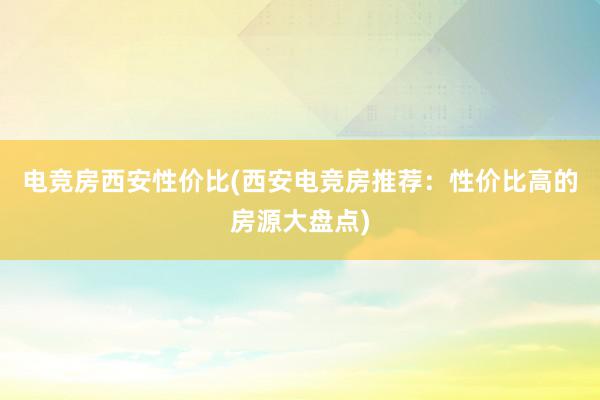 电竞房西安性价比(西安电竞房推荐：性价比高的房源大盘点)